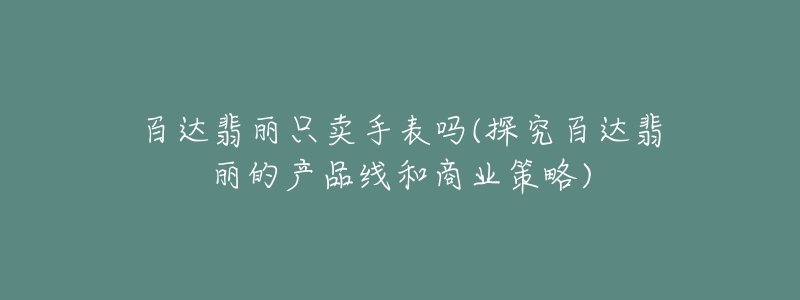 百达翡丽只卖手表吗(探究百达翡丽的产品线和商业策略)